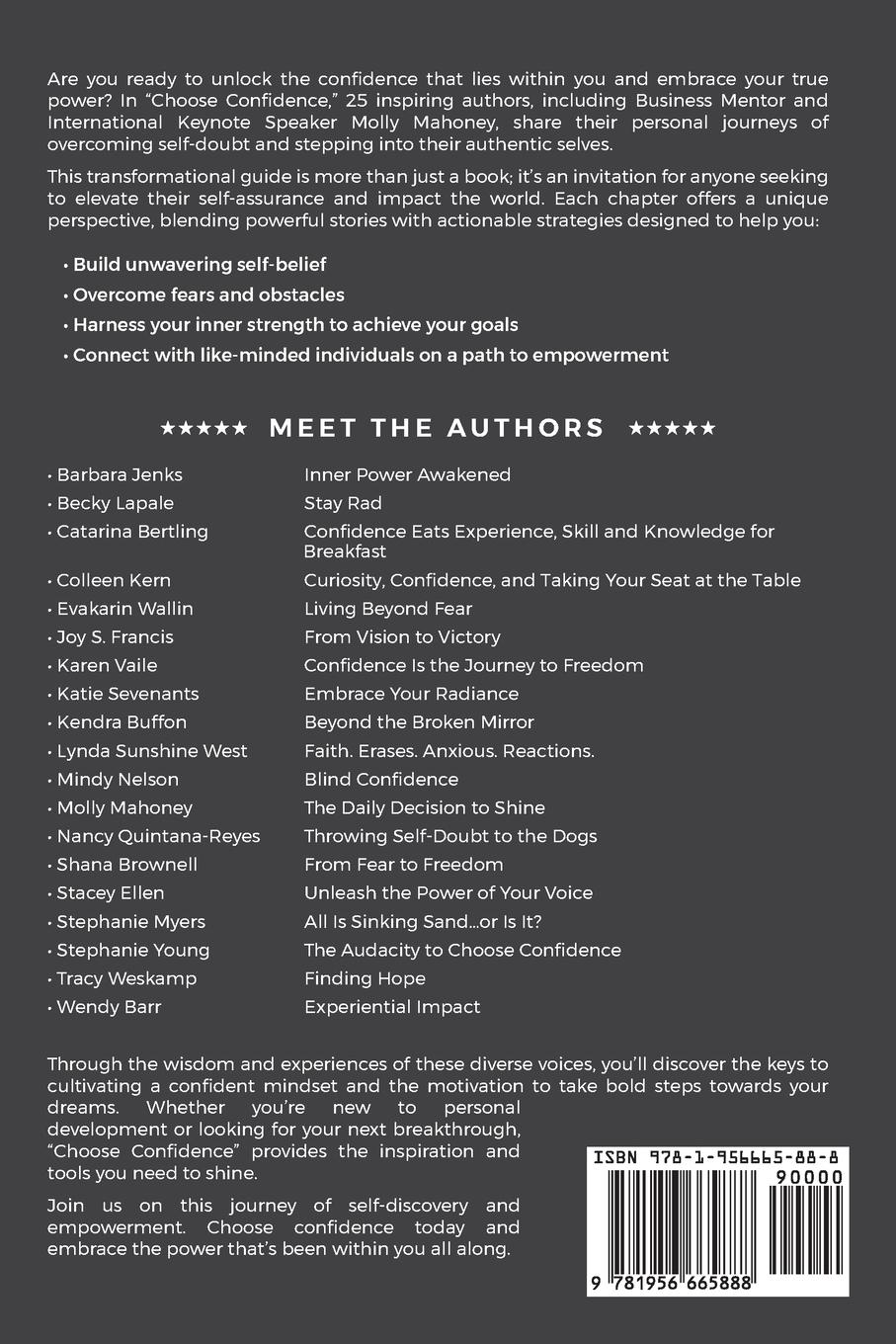 Are you ready to unlock the confidence that lies within you and embrace your true power? In "Choose Confidence," 25 inspiring authors, including Business Mentor and International Keynote Speaker Molly Mahoney, share their personal journeys of overcoming self-doubt and stepping into their authentic selves.

This transformational guide is more than just a book; it's an invitation for anyone seeking to elevate their self-assurance and impact the world. Each chapter offers a unique perspective, blending powerful stories with actionable strategies designed to help you:

• Build unwavering self-belief
• Overcome fears and obstacles
• Harness your inner strength to achieve your goals
• Connect with like-minded individuals on a path to empowerment

★★★★★ MEET THE AUTHORS ★★★★★

| | |
|---|---|
| • Barbara Jenks | Inner Power Awakened |
| • Becky Lapale | Stay Rad |
| • Catarina Bertling | Confidence Eats Experience, Skill and Knowledge for Breakfast |
| • Colleen Kern | Curiosity, Confidence, and Taking Your Seat at the Table |
| • Evakarin Wallin | Living Beyond Fear |
| • Joy S. Francis | From Vision to Victory |
| • Karen Vaile | Confidence Is the Journey to Freedom |
| • Katie Sevenants | Embrace Your Radiance |
| • Kendra Buffon | Beyond the Broken Mirror |
| • Lynda Sunshine West | Faith. Erases. Anxious. Reactions. |
| • Mindy Nelson | Blind Confidence |
| • Molly Mahoney | The Daily Decision to Shine |
| • Nancy Quintana-Reyes | Throwing Self-Doubt to the Dogs |
| • Shana Brownell | From Fear to Freedom |
| • Stacey Ellen | Unleash the Power of Your Voice |
| • Stephanie Myers | All Is Sinking Sand...or Is It? |
| • Stephanie Young | The Audacity to Choose Confidence |
| • Tracy Weskamp | Finding Hope |
| • Wendy Barr | Experiential Impact |

Through the wisdom and experiences of these diverse voices, you'll discover the keys to cultivating a confident mindset and the motivation to take bold steps towards your dreams. Whether you're new to personal development or looking for your next breakthrough, "Choose Confidence" provides the inspiration and tools you need to shine.

Join us on this journey of self-discovery and empowerment. Choose confidence today and embrace the power that's been within you all along.

ISBN 978-1-956665-88-8
90000
9 781956 665888